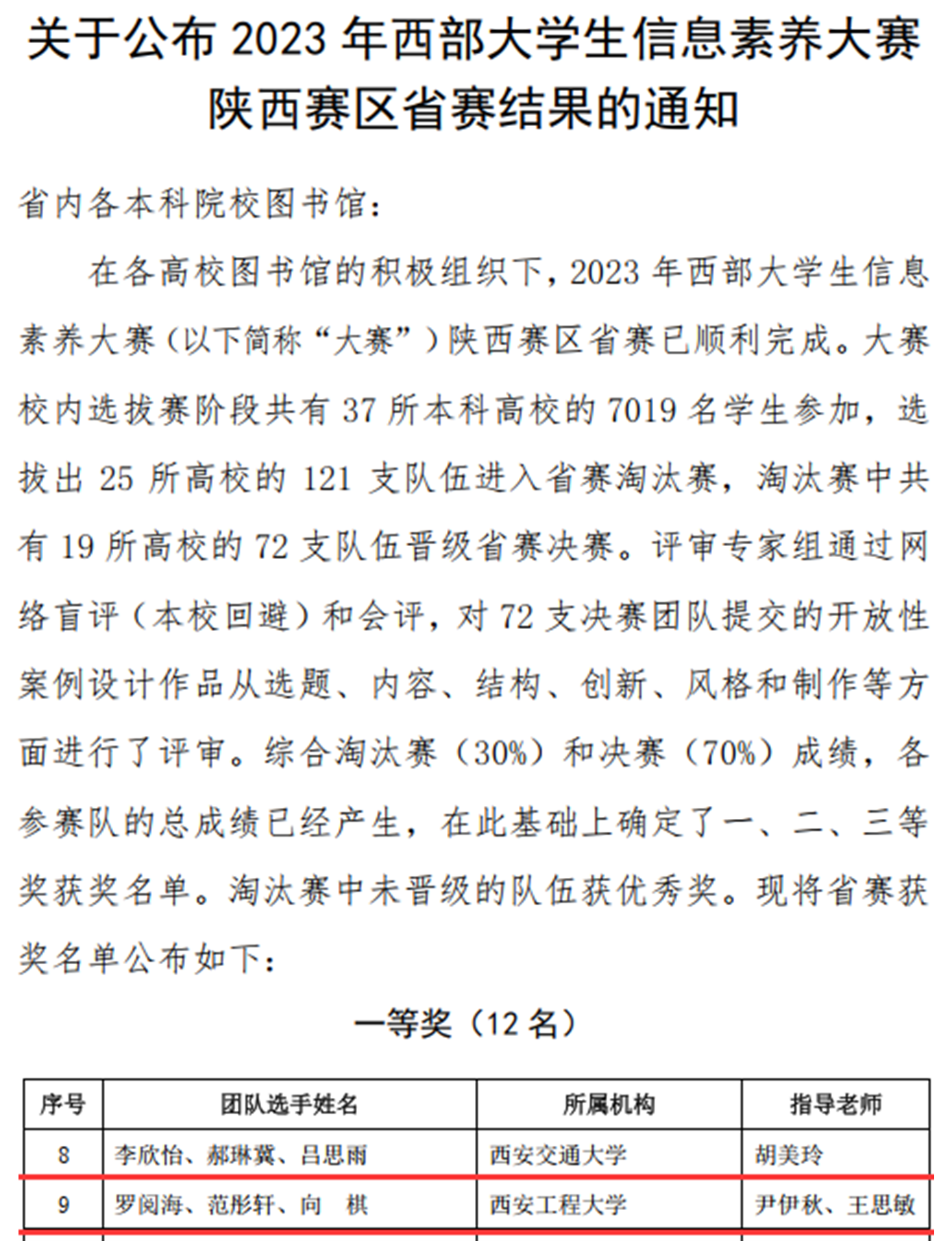 关于公布 2023 年西部大学生信息素养大赛陕西赛区省赛结果的通知

省内各本科院校图书馆：

在各高校图书馆的积极组织下，2023 年西部大学生信息素养大赛（以下简称“大赛”）陕西赛区省赛已顺利完成。大赛校内选拔赛阶段共有 37 所本科高校的 7019 名学生参加，选拔出 25 所高校的 121 支队伍进入省赛淘汰赛，淘汰赛中共有 19 所高校的 72 支队伍晋级省赛决赛。评审专家组通过网络盲评（本校回避）和会评，对 72 支决赛团队提交的开放性案例设计作品从选题、内容、结构、创新、风格和制作等方面进行了评审。综合淘汰赛（30%）和决赛（70%）成绩，各参赛队的总成绩已经产生，在此基础上确定了一、二、三等奖获奖名单。淘汰赛中未晋级的队伍获优秀奖。现将省赛获奖名单公布如下：

一等奖（12 名）

| 序号 | 团队选手姓名 | 所属机构 | 指导老师 |
|---|---|---|---|
| 8 | 李欣怡、郝琳冀、吕思雨 | 西安交通大学 | 胡美玲 |
| 9 | 罗阅海、范彤轩、向　棋 | 西安工程大学 | 尹伊秋、王思敏 |